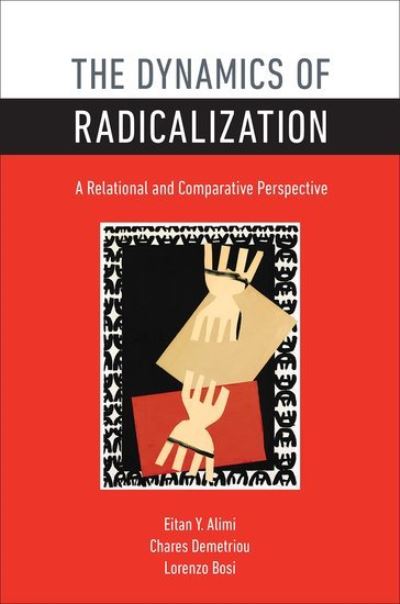 THE DYNAMICS OF
RADICALIZATION

A Relational and Comparative Perspective

Eitan Y. Alimi
Chares Demetriou
Lorenzo Bosi